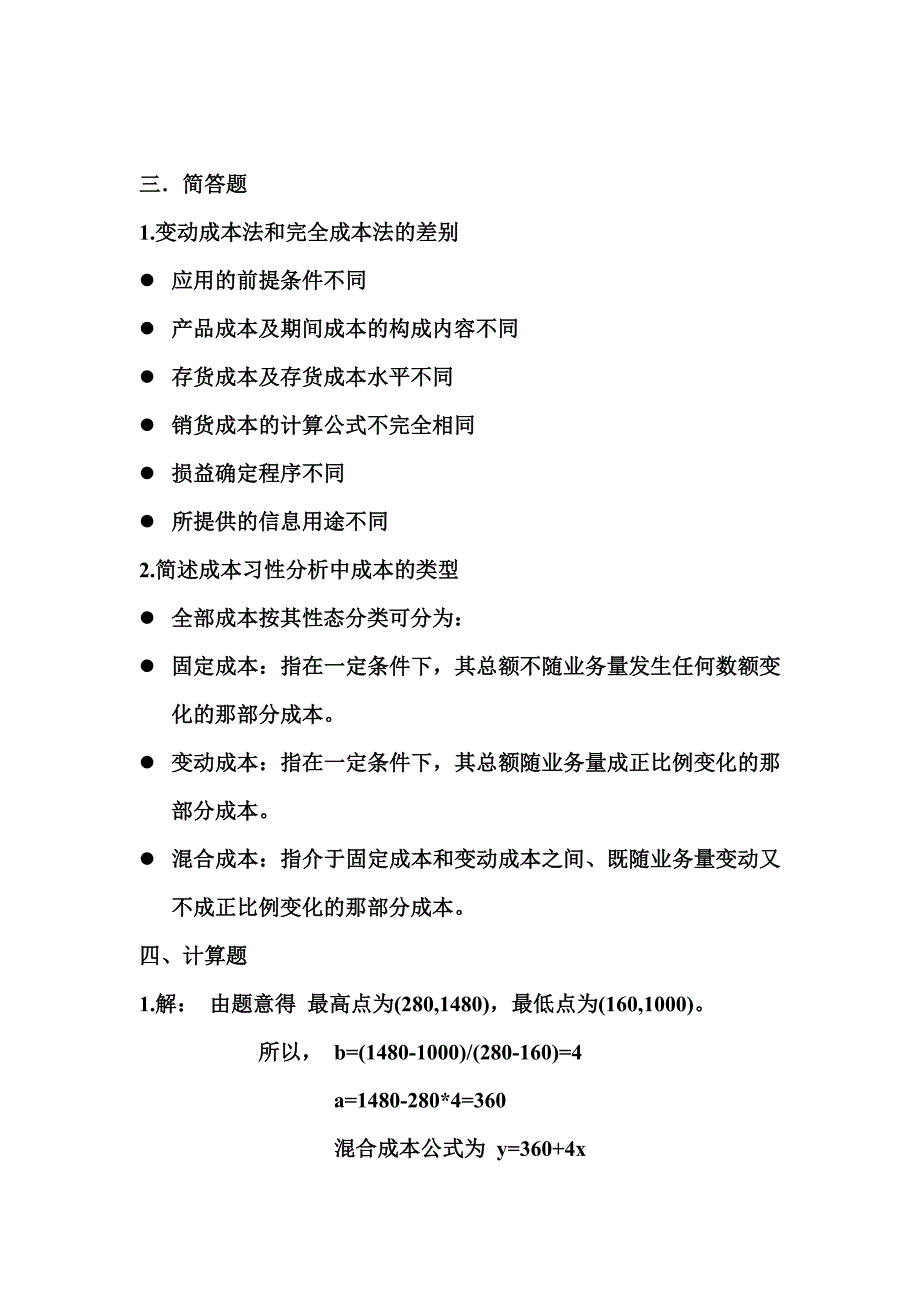 三．简答题

1.变动成本法和完全成本法的差别

● 应用的前提条件不同

● 产品成本及期间成本的构成内容不同

● 存货成本及存货成本水平不同

● 销货成本的计算公式不完全相同

● 损益确定程序不同

● 所提供的信息用途不同

2.简述成本习性分析中成本的类型

● 全部成本按其性态分类可分为：

● 固定成本：指在一定条件下，其总额不随业务量发生任何数额变化的那部分成本。

● 变动成本：指在一定条件下，其总额随业务量成正比例变化的那部分成本。

● 混合成本：指介于固定成本和变动成本之间、既随业务量变动又不成正比例变化的那部分成本。

四、计算题

1.解： 由题意得 最高点为(280,1480)，最低点为(160,1000)。

所以， b=(1480-1000)/(280-160)=4

a=1480-280*4=360

混合成本公式为 y=360+4x